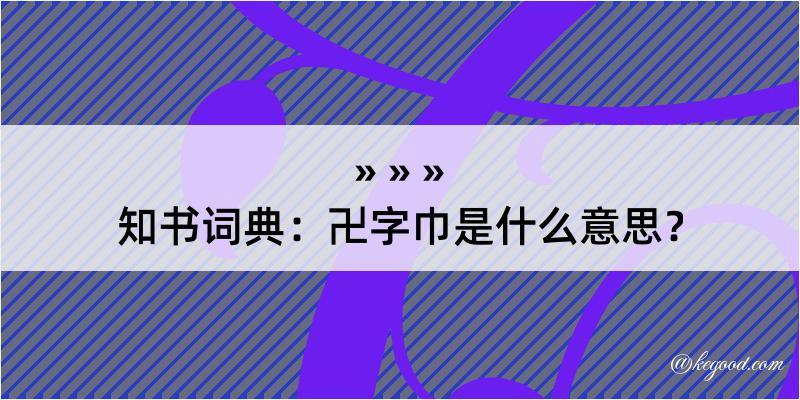 » » »
知书词典：卍字巾是什么意思？

@kegood.com